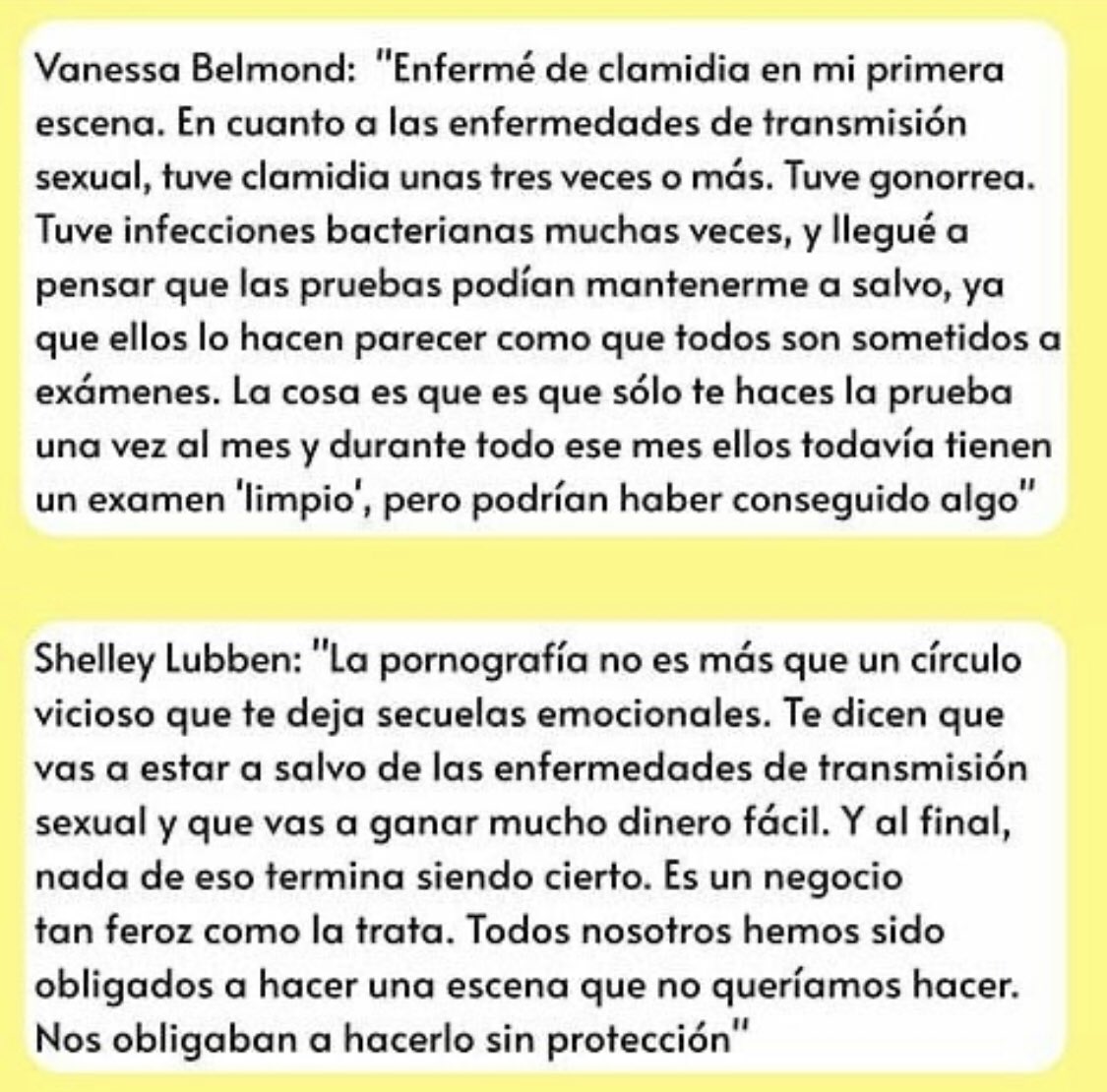 Vanessa Belmond: "Enfermé de clamidia en mi primera escena. En cuanto a las enfermedades de transmisión sexual, tuve clamidia unas tres veces o más. Tuve gonorrea. Tuve infecciones bacterianas muchas veces, y llegué a pensar que las pruebas podían mantenerme a salvo, ya que ellos lo hacen parecer como que todos son sometidos a exámenes. La cosa es que es que sólo te haces la prueba una vez al mes y durante todo ese mes ellos todavía tienen un examen 'limpio', pero podrían haber conseguido algo"

Shelley Lubben: "La pornografía no es más que un círculo vicioso que te deja secuelas emocionales. Te dicen que vas a estar a salvo de las enfermedades de transmisión sexual y que vas a ganar mucho dinero fácil. Y al final, nada de eso termina siendo cierto. Es un negocio tan feroz como la trata. Todos nosotros hemos sido obligados a hacer una escena que no queríamos hacer. Nos obligaban a hacerlo sin protección"